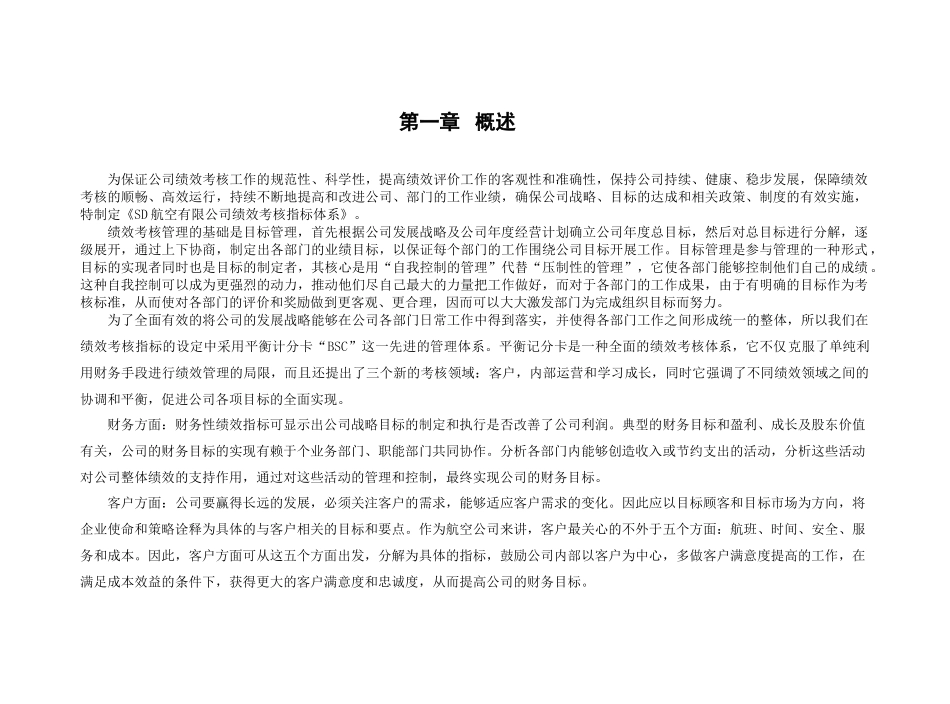 第一章　概述

为保证公司绩效考核工作的规范性、科学性，提高绩效评价工作的客观性和准确性，保持公司持续、健康、稳步发展，保障绩效考核的顺畅、高效运行，持续不断地提高和改进公司、部门的工作业绩，确保公司战略、目标的达成和相关政策、制度的有效实施，特制定《SD航空有限公司绩效考核指标体系》。

绩效考核管理的基础是目标管理，首先根据公司发展战略及公司年度经营计划确立公司年度总目标，然后对总目标进行分解，逐级展开，通过上下协商，制定出各部门的业绩目标，以保证每个部门的工作围绕公司目标开展工作。目标管理是参与管理的一种形式，目标的实现者同时也是目标的制定者，其核心是用“自我控制的管理”代替“压制性的管理”，它使各部门能够控制他们自己的成绩。这种自我控制可以成为更强烈的动力，推动他们尽自己最大的力量把工作做好，而对于各部门的工作成果，由于有明确的目标作为考核标准，从而使对各部门的评价和奖励做到更客观、更合理，因而可以大大激发部门为完成组织目标而努力。

为了全面有效的将公司的发展战略能够在公司各部门日常工作中得到落实，并使得各部门工作之间形成统一的整体，所以我们在绩效考核指标的设定中采用平衡计分卡“BSC”这一先进的管理体系。平衡记分卡是一种全面的绩效考核体系，它不仅克服了单纯利用财务手段进行绩效管理的局限，而且还提出了三个新的考核领域：客户，内部运营和学习成长，同时它强调了不同绩效领域之间的协调和平衡，促进公司各项目标的全面实现。

财务方面：财务性绩效指标可显示出公司战略目标的制定和执行是否改善了公司利润。典型的财务目标和盈利、成长及股东价值有关，公司的财务目标的实现有赖于个业务部门、职能部门共同协作。分析各部门内能够创造收入或节约支出的活动，分析这些活动对公司整体绩效的支持作用，通过对这些活动的管理和控制，最终实现公司的财务目标。

客户方面：公司要赢得长远的发展，必须关注客户的需求，能够适应客户需求的变化。因此应以目标顾客和目标市场为方向，将企业使命和策略诠释为具体的与客户相关的目标和要点。作为航空公司来讲，客户最关心的不外于五个方面：航班、时间、安全、服务和成本。因此，客户方面可从这五个方面出发，分解为具体的指标，鼓励公司内部以客户为中心，多做客户满意度提高的工作，在满足成本效益的条件下，获得更大的客户满意度和忠诚度，从而提高公司的财务目标。